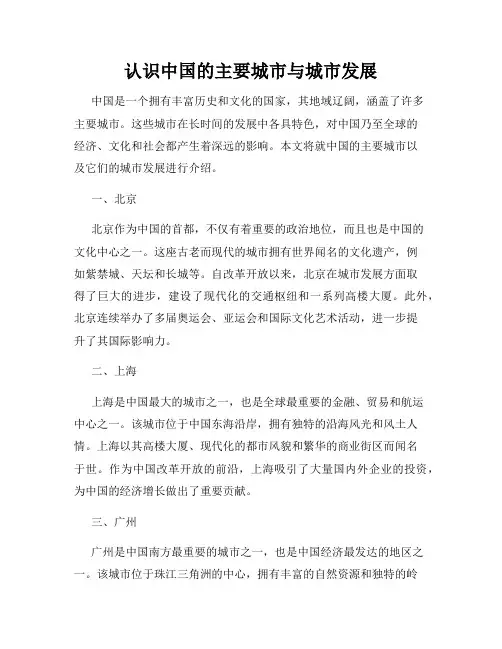 认识中国的主要城市与城市发展

中国是一个拥有丰富历史和文化的国家，其地域辽阔，涵盖了许多主要城市。这些城市在长时间的发展中各具特色，对中国乃至全球的经济、文化和社会都产生着深远的影响。本文将就中国的主要城市以及它们的城市发展进行介绍。

一、北京

北京作为中国的首都，不仅有着重要的政治地位，而且也是中国的文化中心之一。这座古老而现代的城市拥有世界闻名的文化遗产，例如紫禁城、天坛和长城等。自改革开放以来，北京在城市发展方面取得了巨大的进步，建设了现代化的交通枢纽和一系列高楼大厦。此外，北京连续举办了多届奥运会、亚运会和国际文化艺术活动，进一步提升了其国际影响力。

二、上海

上海是中国最大的城市之一，也是全球最重要的金融、贸易和航运中心之一。该城市位于中国东海沿岸，拥有独特的沿海风光和风土人情。上海以其高楼大厦、现代化的都市风貌和繁华的商业街区而闻名于世。作为中国改革开放的前沿，上海吸引了大量国内外企业的投资，为中国的经济增长做出了重要贡献。

三、广州

广州是中国南方最重要的城市之一，也是中国经济最发达的地区之一。该城市位于珠江三角洲的中心，拥有丰富的自然资源和独特的岭